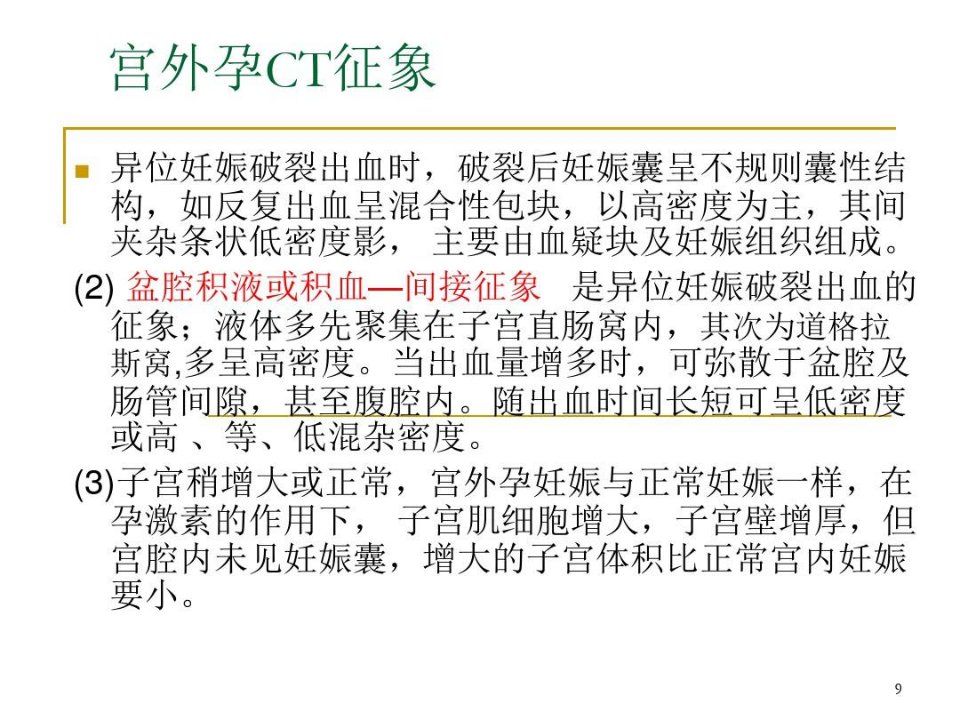 宫外孕CT征象

异位妊娠破裂出血时，破裂后妊娠囊呈不规则囊性结构，如反复出血呈混合性包块，以高密度为主，其间夹杂条状低密度影， 主要由血疑块及妊娠组织组成。

(2) 盆腔积液或积血—间接征象　是异位妊娠破裂出血的征象；液体多先聚集在子宫直肠窝内，其次为道格拉斯窝,多呈高密度。当出血量增多时，可弥散于盆腔及肠管间隙，甚至腹腔内。随出血时间长短可呈低密度或高 、等、低混杂密度。

(3)子宫稍增大或正常，宫外孕妊娠与正常妊娠一样，在孕激素的作用下， 子宫肌细胞增大，子宫壁增厚，但宫腔内未见妊娠囊，增大的子宫体积比正常宫内妊娠要小。

9